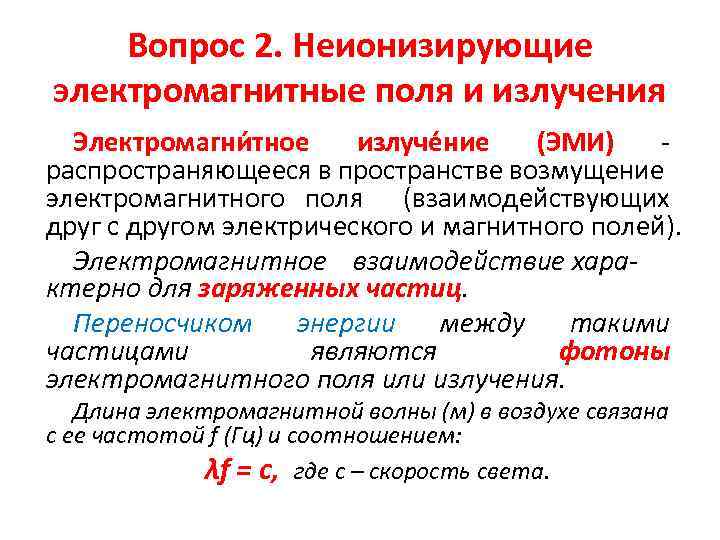 Вопрос 2. Неионизирующие электромагнитные поля и излучения

Электромагни́тное излуче́ние (ЭМИ) - распространяющееся в пространстве возмущение электромагнитного поля (взаимодействующих друг с другом электрического и магнитного полей).

Электромагнитное взаимодействие характерно для заряженных частиц.

Переносчиком энергии между такими частицами являются фотоны электромагнитного поля или излучения.

Длина электромагнитной волны (м) в воздухе связана с ее частотой f (Гц) и соотношением:

$\lambda f = c$, где с – скорость света.